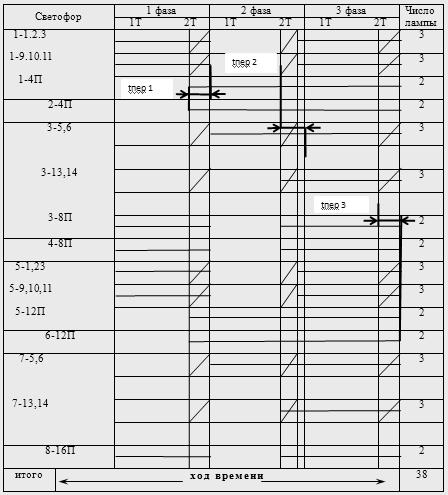 | Светофор | 1 фаза 1Т | 1 фаза 2Т | 2 фаза 1Т | 2 фаза 2Т | 3 фаза 1Т | 3 фаза 2Т | Число лампы |
|---|---|---|---|---|---|---|---|
| 1-1.2.3 | | | | | | | 3 |
| 1-9.10.11 | | | | | | | 3 |
| 1-4П | | | | | | | 2 |
| 2-4П | | | | | | | 2 |
| 3-5,6 | | | | | | | 3 |
| 3-13,14 | | | | | | | 3 |
| 3-8П | | | | | | | 2 |
| 4-8П | | | | | | | 2 |
| 5-1,23 | | | | | | | 3 |
| 5-9,10,11 | | | | | | | 3 |
| 5-12П | | | | | | | 2 |
| 6-12П | | | | | | | 2 |
| 7-5,6 | | | | | | | 3 |
| 7-13,14 | | | | | | | 3 |
| 8-16П | | | | | | | 2 |
| итого | ход времени | | | | | | 38 |

tпер 1

tпер 2

tпер 3